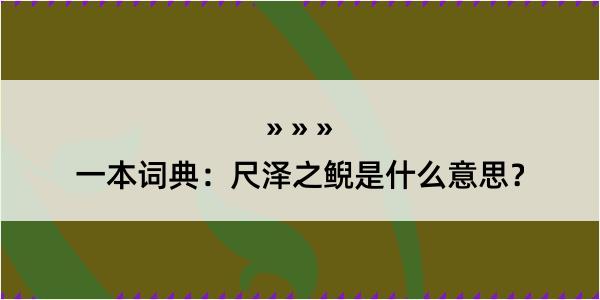 » » »

一本词典：尺泽之鲵是什么意思？